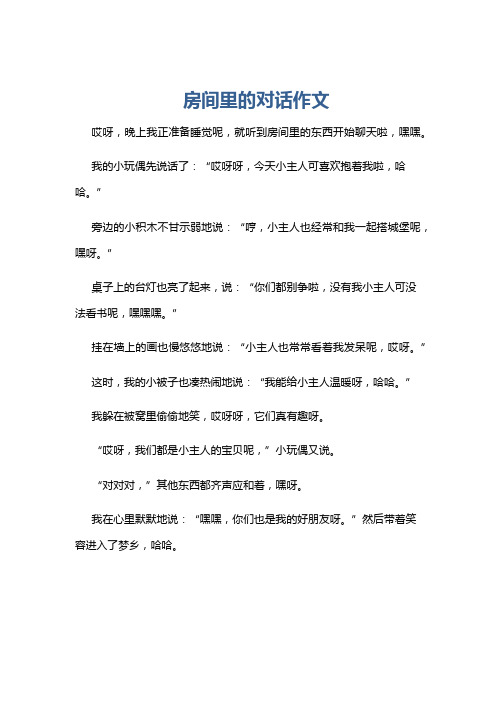 房间里的对话作文

哎呀，晚上我正准备睡觉呢，就听到房间里的东西开始聊天啦，嘿嘿。

我的小玩偶先说话了：“哎呀呀，今天小主人可喜欢抱着我啦，哈哈。”

旁边的小积木不甘示弱地说：“哼，小主人也经常和我一起搭城堡呢，嘿呀。”

桌子上的台灯也亮了起来，说：“你们都别争啦，没有我小主人可没法看书呢，嘿嘿嘿。”

挂在墙上的画也慢悠悠地说：“小主人也常常看着我发呆呢，哎呀。”

这时，我的小被子也凑热闹地说：“我能给小主人温暖呀，哈哈。”

我躲在被窝里偷偷地笑，哎呀呀，它们真有趣呀。

“哎呀，我们都是小主人的宝贝呢，”小玩偶又说。

“对对对，”其他东西都齐声应和着，嘿呀。

我在心里默默地说：“嘿嘿，你们也是我的好朋友呀。”然后带着笑容进入了梦乡，哈哈。